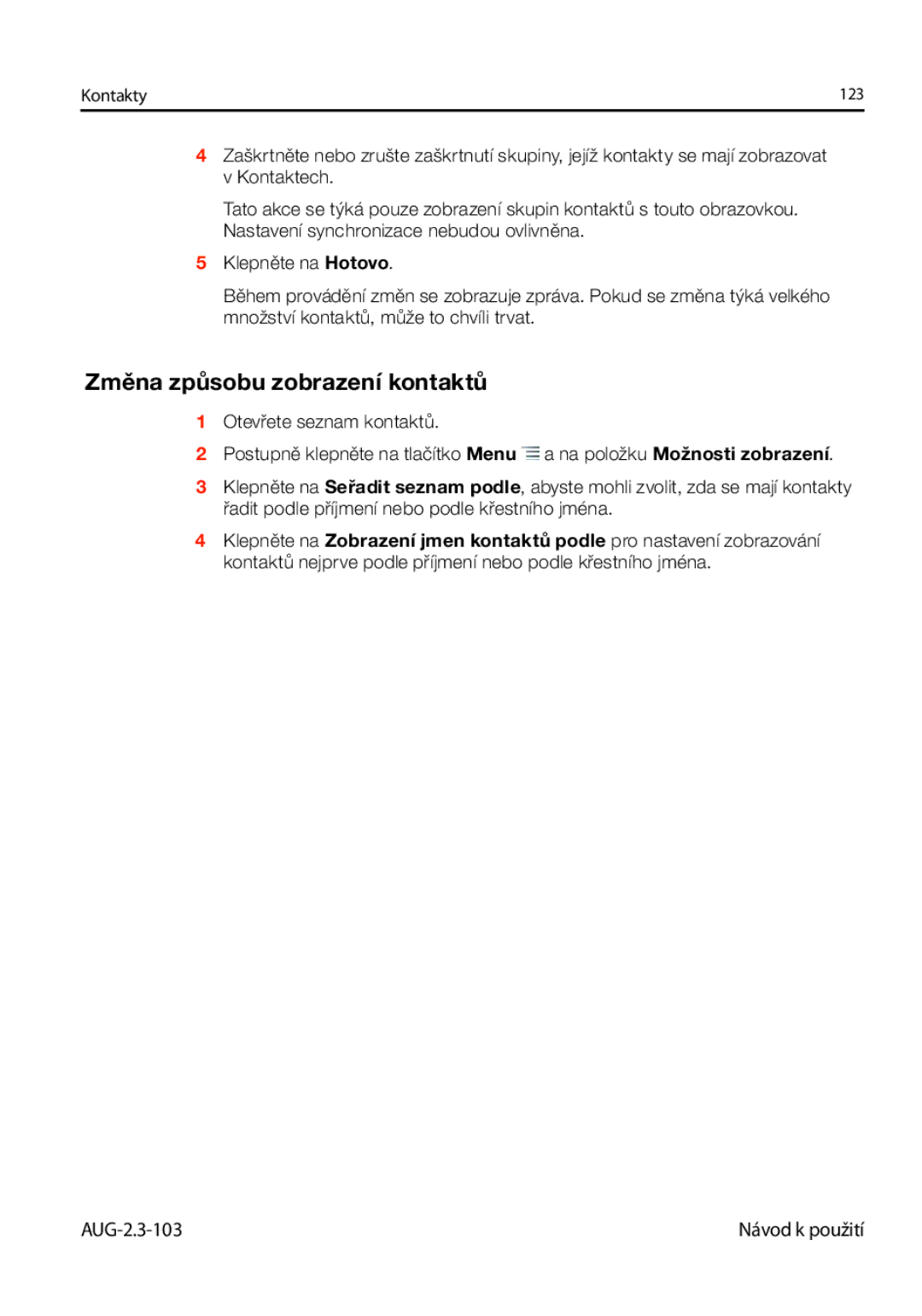 Kontakty 123

4 Zaškrtněte nebo zrušte zaškrtnutí skupiny, jejíž kontakty se mají zobrazovat v Kontaktech.

Tato akce se týká pouze zobrazení skupin kontaktů s touto obrazovkou. Nastavení synchronizace nebudou ovlivněna.

5 Klepněte na Hotovo.

Během provádění změn se zobrazuje zpráva. Pokud se změna týká velkého množství kontaktů, může to chvíli trvat.

Změna způsobu zobrazení kontaktů

1 Otevřete seznam kontaktů.

2 Postupně klepněte na tlačítko Menu a na položku Možnosti zobrazení.

3 Klepněte na Seřadit seznam podle, abyste mohli zvolit, zda se mají kontakty řadit podle příjmení nebo podle křestního jména.

4 Klepněte na Zobrazení jmen kontaktů podle pro nastavení zobrazování kontaktů nejprve podle příjmení nebo podle křestního jména.

AUG-2.3-103 Návod k použití